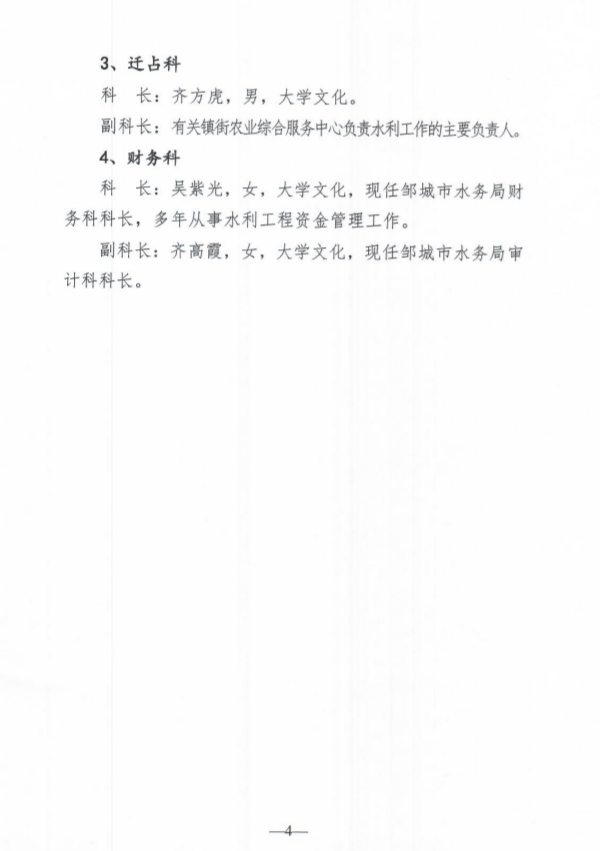 3、迁占科

科　长：齐方虎，男，大学文化。

副科长：有关镇街农业综合服务中心负责水利工作的主要负责人。

4、财务科

科　长：吴紫光，女，大学文化，现任邹城市水务局财务科科长，多年从事水利工程资金管理工作。

副科长：齐高霞，女，大学文化，现任邹城市水务局审计科科长。

—4—